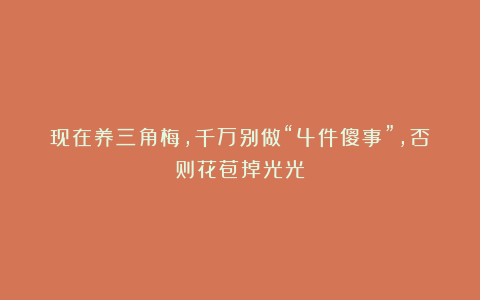 现在养三角梅，千万别做“4件傻事”，否则花苞掉光光